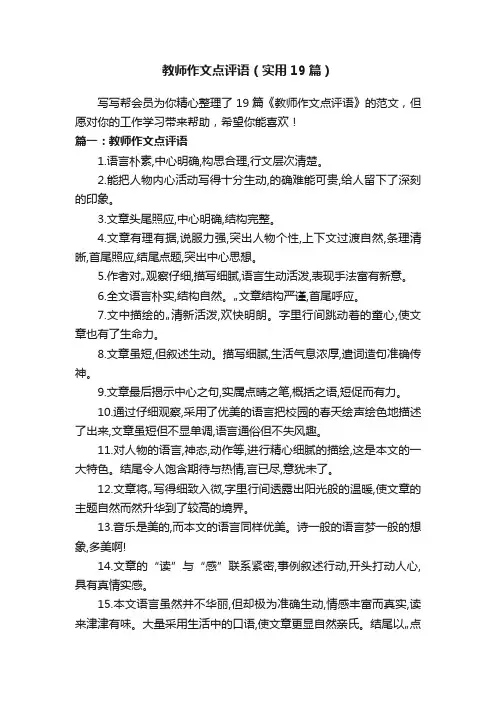 教师作文点评语（实用19篇）

写写帮会员为你精心整理了19篇《教师作文点评语》的范文，但愿对你的工作学习带来帮助，希望你能喜欢！

篇一：教师作文点评语

1.语言朴素,中心明确,构思合理,行文层次清楚。

2.能把人物内心活动写得十分生动,的确难能可贵,给人留下了深刻的印象。

3.文章头尾照应,中心明确,结构完整。

4.文章有理有据,说服力强,突出人物个性,上下文过渡自然,条理清晰,首尾照应,结尾点题,突出中心思想。

5.作者对„观察仔细,描写细腻,语言生动活泼,表现手法富有新意。

6.全文语言朴实,结构自然。„文章结构严谨,首尾呼应。

7.文中描绘的„清新活泼,欢快明朗。字里行间跳动着的童心,使文章也有了生命力。

8.文章虽短,但叙述生动。描写细腻,生活气息浓厚,遣词造句准确传神。

9.文章最后揭示中心之句,实属点睛之笔,概括之语,短促而有力。

10.通过仔细观察,采用了优美的语言把校园的春天绘声绘色地描述了出来,文章虽短但不显单调,语言通俗但不失风趣。

11.对人物的语言,神态,动作等,进行精心细腻的描绘,这是本文的一大特色。结尾令人饱含期待与热情,言已尽,意犹未了。

12.文章将„写得细致入微,字里行间透露出阳光般的温暖,使文章的主题自然而然升华到了较高的境界。

13.音乐是美的,而本文的语言同样优美。诗一般的语言梦一般的想象,多美啊!

14.文章的“读”与“感”联系紧密,事例叙述行动,开头打动人心,具有真情实感。

15.本文语言虽然并不华丽,但却极为准确生动,情感丰富而真实,读来津津有味。大量采用生活中的口语,使文章更显自然亲氏。结尾以„点